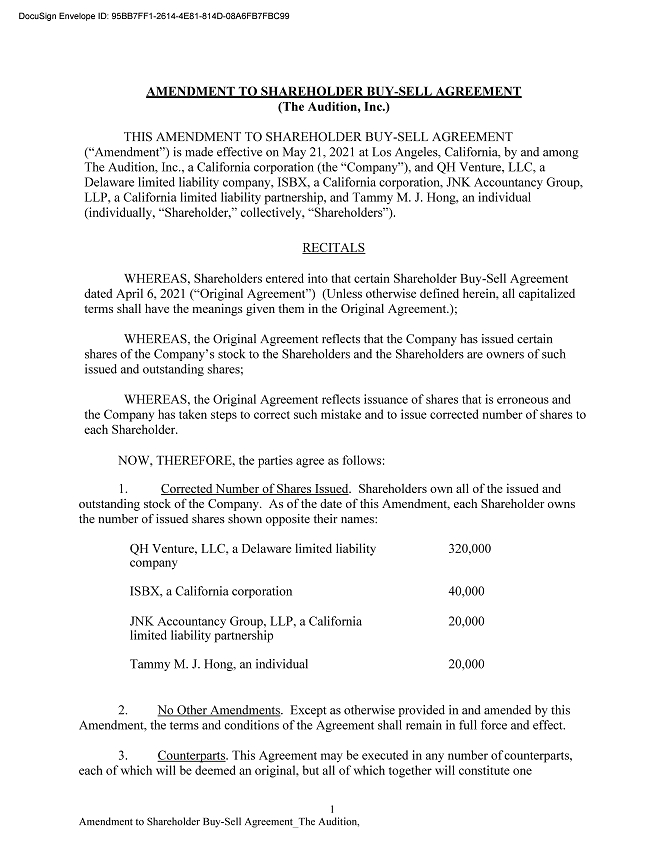 DocuSign Envelope ID: 95BB7FF1-2514-4E81-814D-08A6FB7FBC99

AMENDMENT TO SHAREHOLDER BUY-SELL AGREEMENT
(The Audition, Inc.)

THIS AMENDMENT TO SHAREHOLDER BUY-SELL AGREEMENT ("Amendment") is made effective on May 21, 2021 at Los Angeles, California, by and among The Audition, Inc., a California corporation (the "Company"), and QH Venture, LLC, a Delaware limited liability company, ISBX, a California corporation, JNK Accountancy Group, LLP, a California limited liability partnership, and Tammy M. J. Hong, an individual (individually, "Shareholder," collectively, "Shareholders").

RECITALS

WHEREAS, Shareholders entered into that certain Shareholder Buy-Sell Agreement dated April 6, 2021 ("Original Agreement") (Unless otherwise defined herein, all capitalized terms shall have the meanings given them in the Original Agreement.);

WHEREAS, the Original Agreement reflects that the Company has issued certain shares of the Company's stock to the Shareholders and the Shareholders are owners of such issued and outstanding shares;

WHEREAS, the Original Agreement reflects issuance of shares that is erroneous and the Company has taken steps to correct such mistake and to issue corrected number of shares to each Shareholder.

NOW, THEREFORE, the parties agree as follows:

1. Corrected Number of Shares Issued. Shareholders own all of the issued and outstanding stock of the Company. As of the date of this Amendment, each Shareholder owns the number of issued shares shown opposite their names:

| | |
|---|---|
| QH Venture, LLC, a Delaware limited liability company | 320,000 |
| ISBX, a California corporation | 40,000 |
| JNK Accountancy Group, LLP, a California limited liability partnership | 20,000 |
| Tammy M. J. Hong, an individual | 20,000 |

2. No Other Amendments. Except as otherwise provided in and amended by this Amendment, the terms and conditions of the Agreement shall remain in full force and effect.

3. Counterparts. This Agreement may be executed in any number of counterparts, each of which will be deemed an original, but all of which together will constitute one

1
Amendment to Shareholder Buy-Sell Agreement_The Audition,